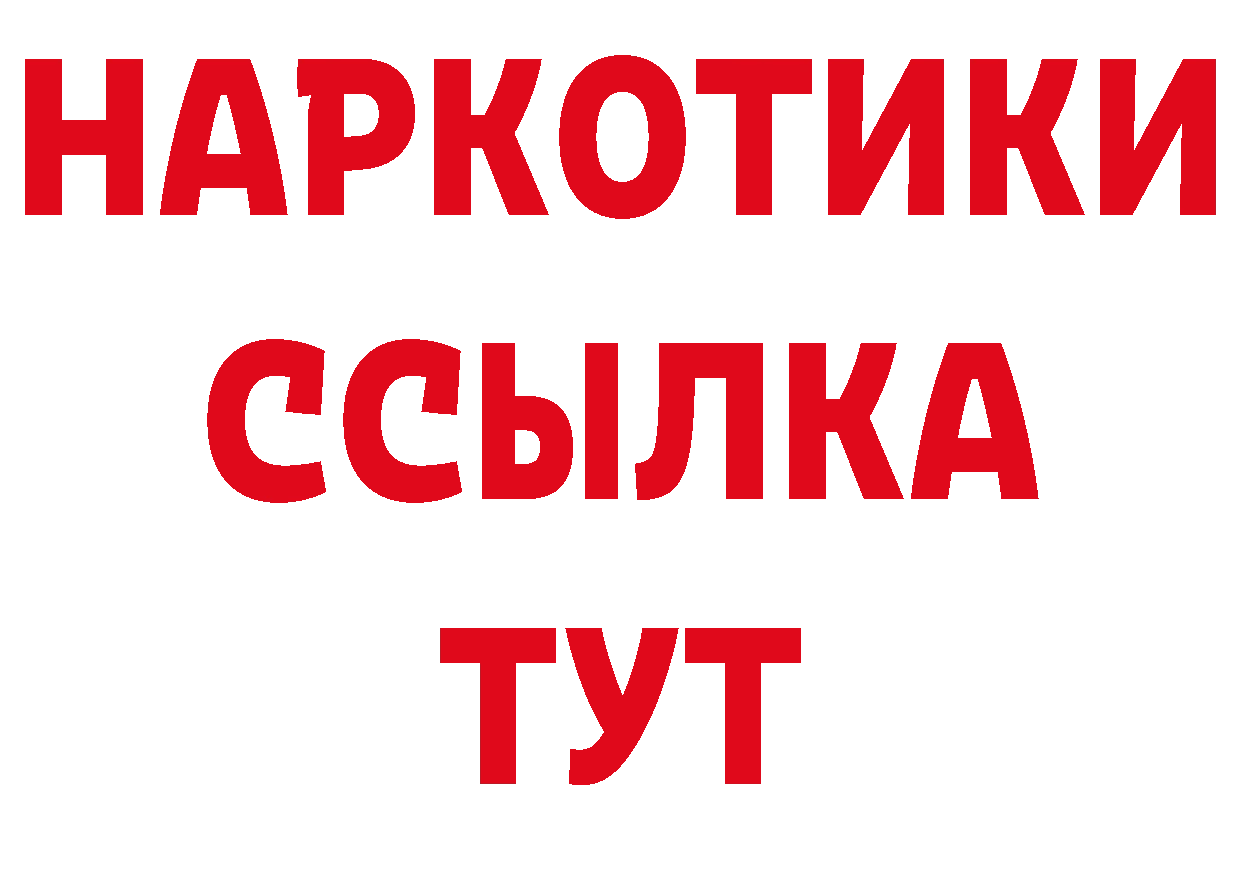 НАРКОТИКИ
ССЫЛКА
ТУТ